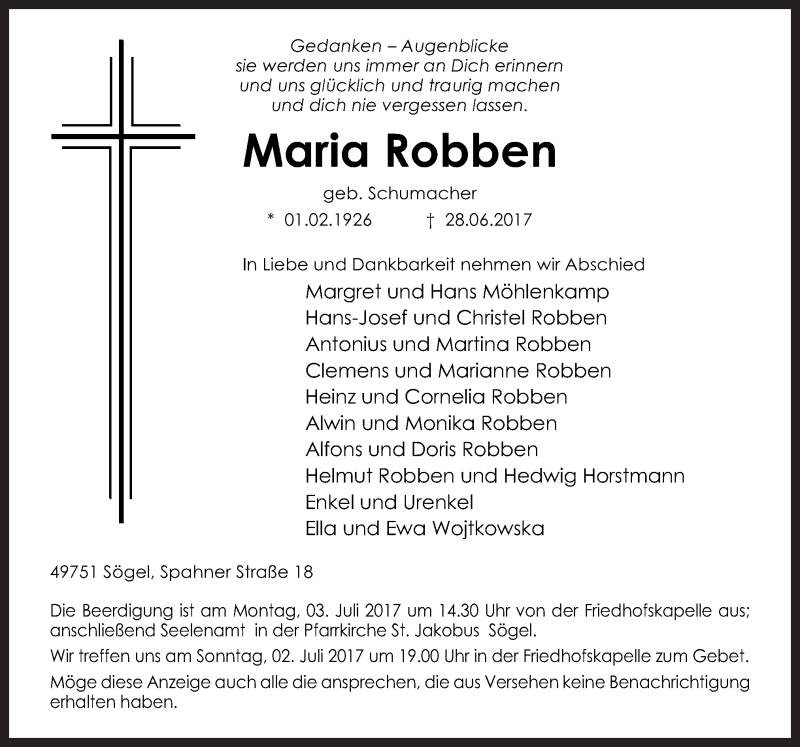 Gedanken – Augenblicke
sie werden uns immer an Dich erinnern
und uns glücklich und traurig machen
und dich nie vergessen lassen.

Maria Robben

geb. Schumacher

* 01.02.1926 † 28.06.2017

In Liebe und Dankbarkeit nehmen wir Abschied

Margret und Hans Möhlenkamp
Hans-Josef und Christel Robben
Antonius und Martina Robben
Clemens und Marianne Robben
Heinz und Cornelia Robben
Alwin und Monika Robben
Alfons und Doris Robben
Helmut Robben und Hedwig Horstmann
Enkel und Urenkel
Ella und Ewa Wojtkowska

49751 Sögel, Spahner Straße 18

Die Beerdigung ist am Montag, 03. Juli 2017 um 14.30 Uhr von der Friedhofskapelle aus; anschließend Seelenamt in der Pfarrkirche St. Jakobus Sögel.

Wir treffen uns am Sonntag, 02. Juli 2017 um 19.00 Uhr in der Friedhofskapelle zum Gebet.

Möge diese Anzeige auch alle die ansprechen, die aus Versehen keine Benachrichtigung erhalten haben.